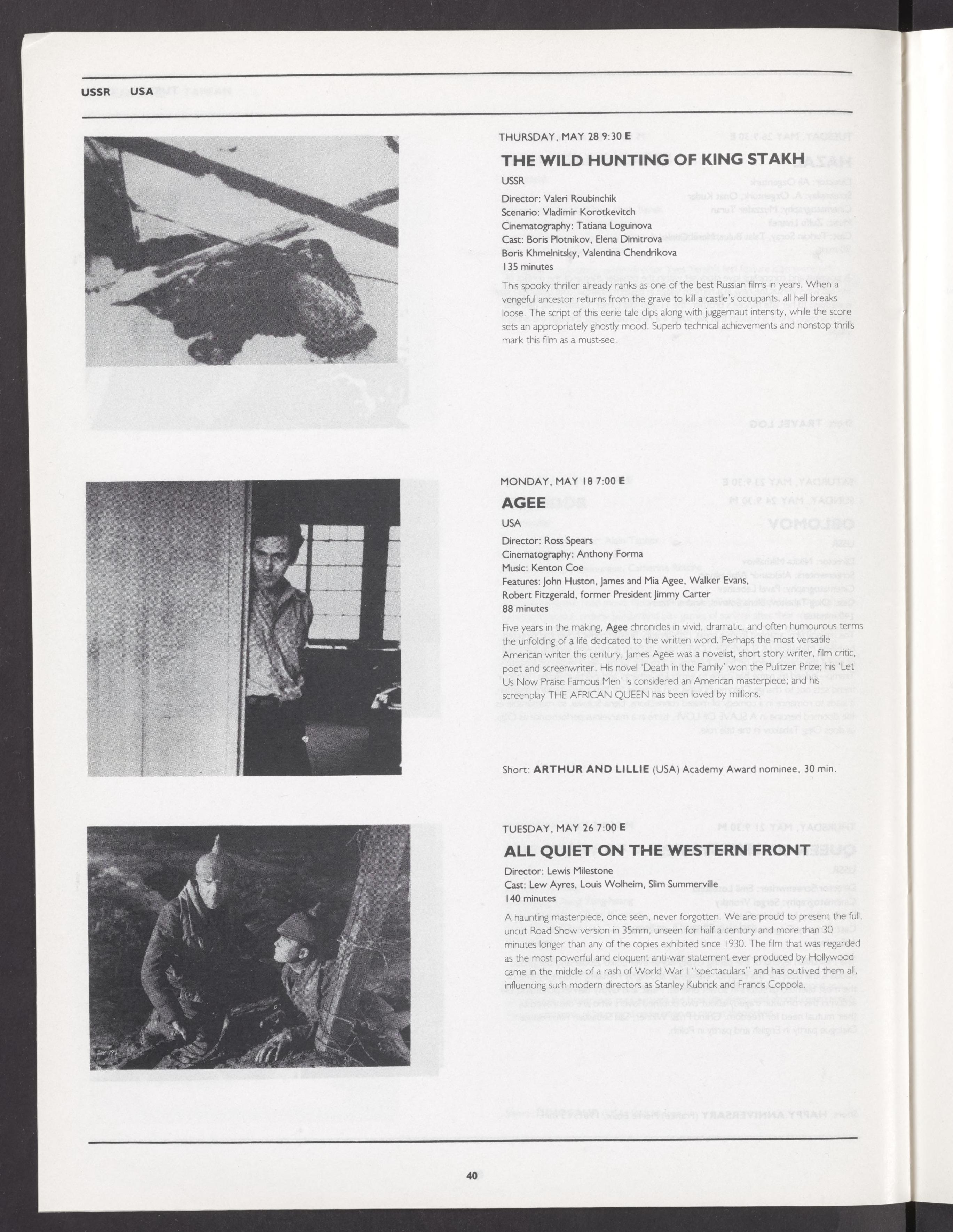 USSR USA

THURSDAY, MAY 28 9:30 E

THE WILD HUNTING OF KING STAKH

USSR

Director: Valeri Roubinchik
Scenario: Vladimir Korotkevitch
Cinematography: Tatiana Loguinova
Cast: Boris Plotnikov, Elena Dimitrova
Boris Khmelnitsky, Valentina Chendrikova
135 minutes

This spooky thriller already ranks as one of the best Russian films in years. When a vengeful ancestor returns from the grave to kill a castle's occupants, all hell breaks loose. The script of this eerie tale clips along with juggernaut intensity, while the score sets an appropriately ghostly mood. Superb technical achievements and nonstop thrills mark this film as a must-see.

MONDAY, MAY 18 7:00 E

AGEE

USA

Director: Ross Spears
Cinematography: Anthony Forma
Music: Kenton Coe
Features: John Huston, James and Mia Agee, Walker Evans, Robert Fitzgerald, former President Jimmy Carter
88 minutes

Five years in the making, Agee chronicles in vivid, dramatic, and often humourous terms the unfolding of a life dedicated to the written word. Perhaps the most versatile American writer this century, James Agee was a novelist, short story writer, film critic, poet and screenwriter. His novel 'Death in the Family' won the Pulitzer Prize; his 'Let Us Now Praise Famous Men' is considered an American masterpiece; and his screenplay THE AFRICAN QUEEN has been loved by millions.

Short: ARTHUR AND LILLIE (USA) Academy Award nominee, 30 min.

TUESDAY, MAY 26 7:00 E

ALL QUIET ON THE WESTERN FRONT

Director: Lewis Milestone
Cast: Lew Ayres, Louis Wolheim, Slim Summerville
140 minutes

A haunting masterpiece, once seen, never forgotten. We are proud to present the full, uncut Road Show version in 35mm, unseen for half a century and more than 30 minutes longer than any of the copies exhibited since 1930. The film that was regarded as the most powerful and eloquent anti-war statement ever produced by Hollywood came in the middle of a rash of World War I "spectaculars" and has outlived them all, influencing such modern directors as Stanley Kubrick and Francis Coppola.

40